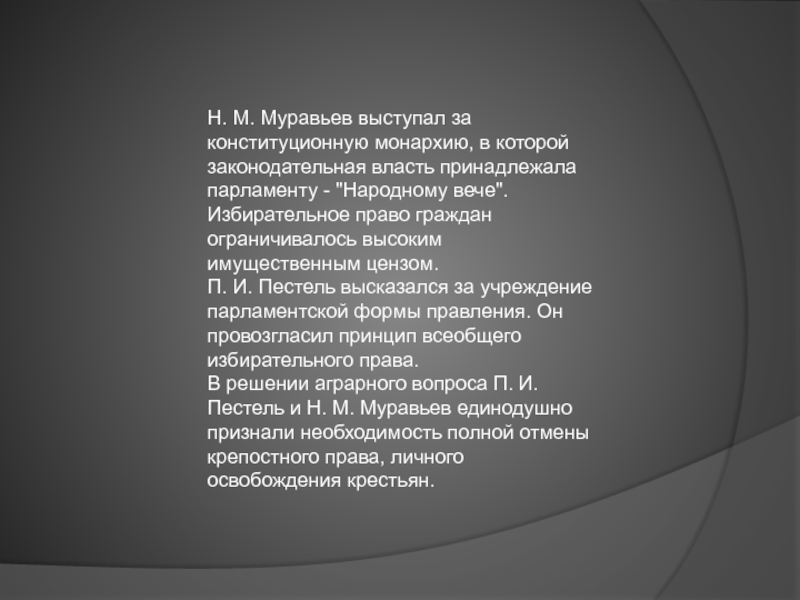 Н. М. Муравьев выступал за конституционную монархию, в которой законодательная власть принадлежала парламенту - "Народному вече". Избирательное право граждан ограничивалось высоким имущественным цензом.
П. И. Пестель высказался за учреждение парламентской формы правления. Он провозгласил принцип всеобщего избирательного права.
В решении аграрного вопроса П. И. Пестель и Н. М. Муравьев единодушно признали необходимость полной отмены крепостного права, личного освобождения крестьян.